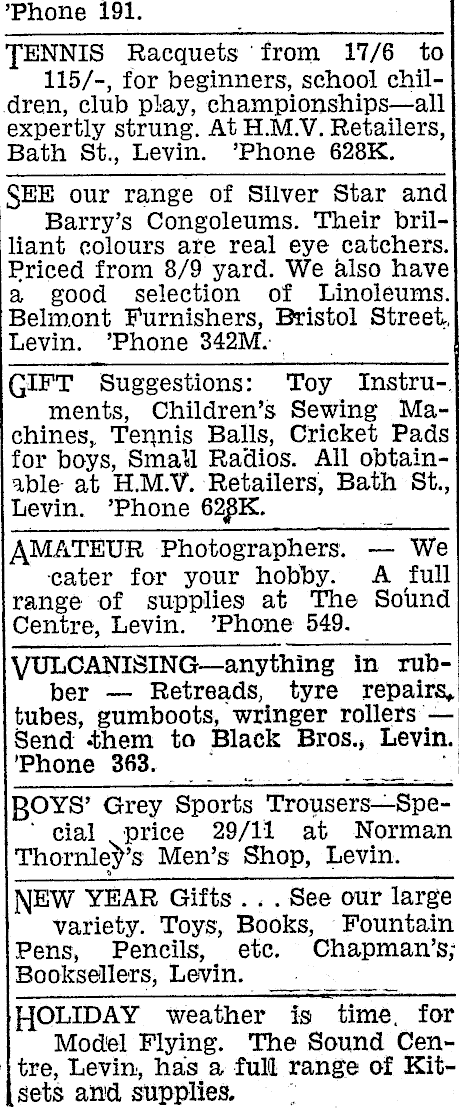 'Phone 191.

TENNIS Racquets from 17/6 to 115/-, for beginners, school children, club play, championships—all expertly strung. At H.M.V. Retailers, Bath St., Levin. 'Phone 628K.

SEE our range of Silver Star and Barry's Congoleums. Their brilliant colours are real eye catchers. Priced from 8/9 yard. We also have a good selection of Linoleums. Belmont Furnishers, Bristol Street, Levin. 'Phone 342M.

GIFT Suggestions: Toy Instruments, Children's Sewing Machines, Tennis Balls, Cricket Pads for boys, Small Radios. All obtainable at H.M.V. Retailers, Bath St., Levin. 'Phone 628K.

AMATEUR Photographers. — We cater for your hobby. A full range of supplies at The Sound Centre, Levin. 'Phone 549.

VULCANISING—anything in rubber — Retreads, tyre repairs, tubes, gumboots, wringer rollers — Send them to Black Bros., Levin. 'Phone 363.

BOYS' Grey Sports Trousers—Special price 29/11 at Norman Thornley's Men's Shop, Levin.

NEW YEAR Gifts . . . See our large variety. Toys, Books, Fountain Pens, Pencils, etc. Chapman's, Booksellers, Levin.

HOLIDAY weather is time for Model Flying. The Sound Centre, Levin, has a full range of Kitsets and supplies.